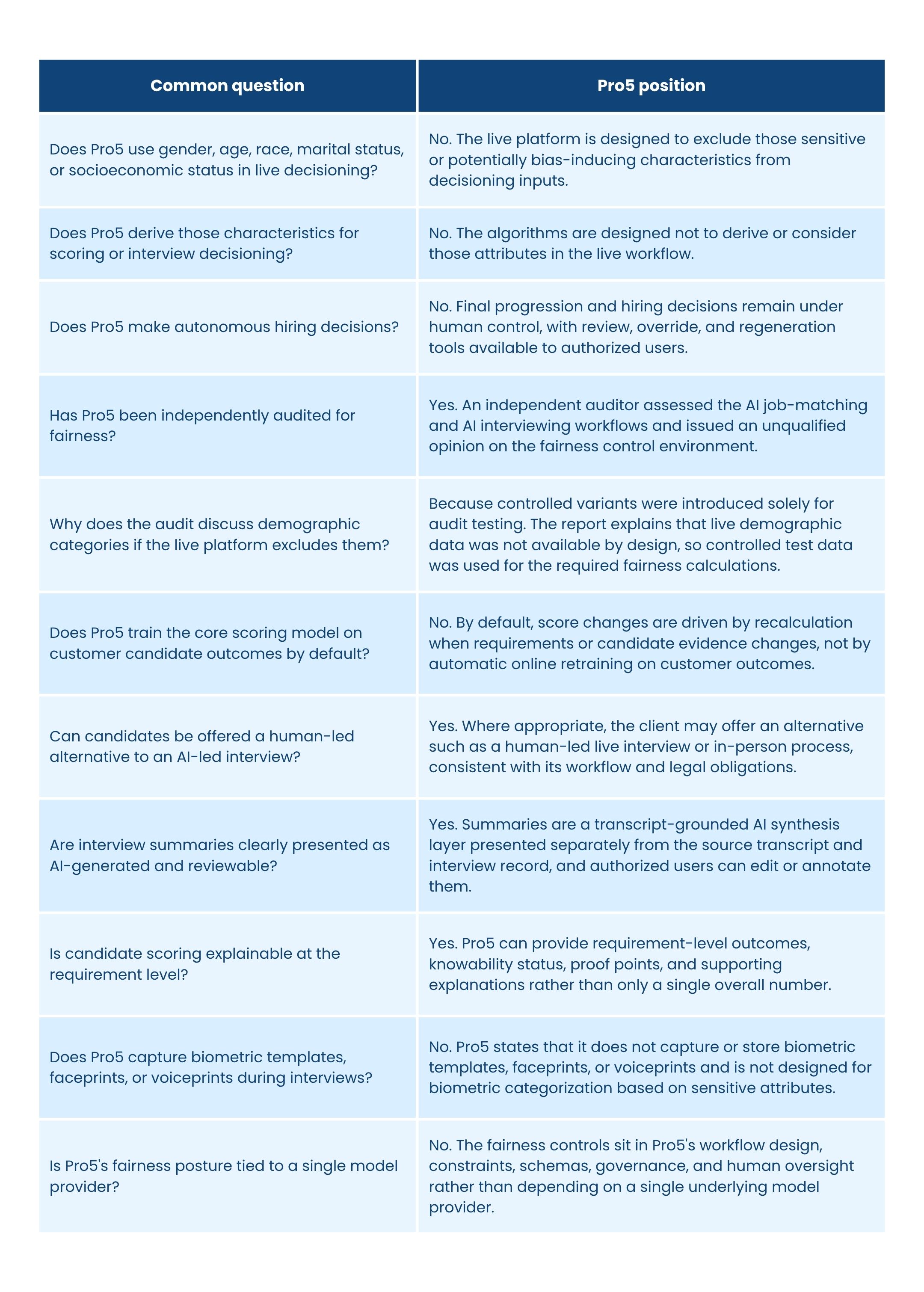 | Common question | Pro5 position |
|---|---|
| Does Pro5 use gender, age, race, marital status, or socioeconomic status in live decisioning? | No. The live platform is designed to exclude those sensitive or potentially bias-inducing characteristics from decisioning inputs. |
| Does Pro5 derive those characteristics for scoring or interview decisioning? | No. The algorithms are designed not to derive or consider those attributes in the live workflow. |
| Does Pro5 make autonomous hiring decisions? | No. Final progression and hiring decisions remain under human control, with review, override, and regeneration tools available to authorized users. |
| Has Pro5 been independently audited for fairness? | Yes. An independent auditor assessed the AI job-matching and AI interviewing workflows and issued an unqualified opinion on the fairness control environment. |
| Why does the audit discuss demographic categories if the live platform excludes them? | Because controlled variants were introduced solely for audit testing. The report explains that live demographic data was not available by design, so controlled test data was used for the required fairness calculations. |
| Does Pro5 train the core scoring model on customer candidate outcomes by default? | No. By default, score changes are driven by recalculation when requirements or candidate evidence changes, not by automatic online retraining on customer outcomes. |
| Can candidates be offered a human-led alternative to an AI-led interview? | Yes. Where appropriate, the client may offer an alternative such as a human-led live interview or in-person process, consistent with its workflow and legal obligations. |
| Are interview summaries clearly presented as AI-generated and reviewable? | Yes. Summaries are a transcript-grounded AI synthesis layer presented separately from the source transcript and interview record, and authorized users can edit or annotate them. |
| Is candidate scoring explainable at the requirement level? | Yes. Pro5 can provide requirement-level outcomes, knowability status, proof points, and supporting explanations rather than only a single overall number. |
| Does Pro5 capture biometric templates, faceprints, or voiceprints during interviews? | No. Pro5 states that it does not capture or store biometric templates, faceprints, or voiceprints and is not designed for biometric categorization based on sensitive attributes. |
| Is Pro5's fairness posture tied to a single model provider? | No. The fairness controls sit in Pro5's workflow design, constraints, schemas, governance, and human oversight rather than depending on a single underlying model provider. |